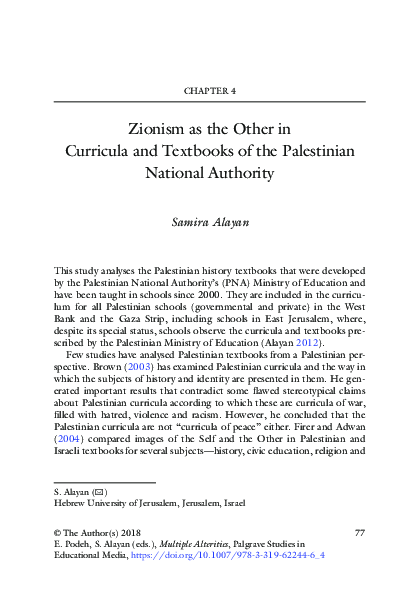 CHAPTER 4

Zionism as the Other in Curricula and Textbooks of the Palestinian National Authority

Samira Alayan

This study analyses the Palestinian history textbooks that were developed by the Palestinian National Authority's (PNA) Ministry of Education and have been taught in schools since 2000. They are included in the curriculum for all Palestinian schools (governmental and private) in the West Bank and the Gaza Strip, including schools in East Jerusalem, where, despite its special status, schools observe the curricula and textbooks prescribed by the Palestinian Ministry of Education (Alayan 2012).

Few studies have analysed Palestinian textbooks from a Palestinian perspective. Brown (2003) has examined Palestinian curricula and the way in which the subjects of history and identity are presented in them. He generated important results that contradict some flawed stereotypical claims about Palestinian curricula according to which these are curricula of war, filled with hatred, violence and racism. However, he concluded that the Palestinian curricula are not "curricula of peace" either. Firer and Adwan (2004) compared images of the Self and the Other in Palestinian and Israeli textbooks for several subjects—history, civic education, religion and

S. Alayan (✉)
Hebrew University of Jerusalem, Jerusalem, Israel

© The Author(s) 2018
E. Podeh, S. Alayan (eds.), Multiple Alterities, Palgrave Studies in Educational Media, https://doi.org/10.1007/978-3-319-62244-6_4

77